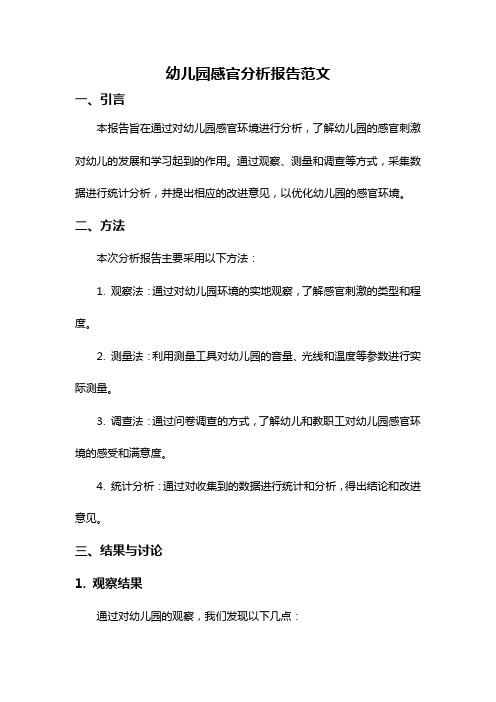 幼儿园感官分析报告范文

一、引言

本报告旨在通过对幼儿园感官环境进行分析，了解幼儿园的感官刺激对幼儿的发展和学习起到的作用。通过观察、测量和调查等方式，采集数据进行统计分析，并提出相应的改进意见，以优化幼儿园的感官环境。

二、方法

本次分析报告主要采用以下方法：

1. 观察法：通过对幼儿园环境的实地观察，了解感官刺激的类型和程度。

2. 测量法：利用测量工具对幼儿园的音量、光线和温度等参数进行实际测量。

3. 调查法：通过问卷调查的方式，了解幼儿和教职工对幼儿园感官环境的感受和满意度。

4. 统计分析：通过对收集到的数据进行统计和分析，得出结论和改进意见。

三、结果与讨论

1. 观察结果

通过对幼儿园的观察，我们发现以下几点：